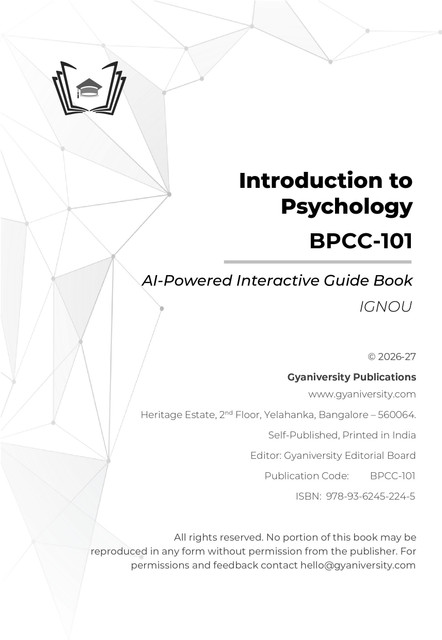 Introduction to Psychology

BPCC-101

AI-Powered Interactive Guide Book

IGNOU

© 2026-27

Gyaniversity Publications

www.gyaniversity.com

Heritage Estate, 2$^{nd}$ Floor, Yelahanka, Bangalore – 560064.

Self-Published, Printed in India

Editor: Gyaniversity Editorial Board

Publication Code: BPCC-101

ISBN: 978-93-6245-224-5

All rights reserved. No portion of this book may be reproduced in any form without permission from the publisher. For permissions and feedback contact hello@gyaniversity.com